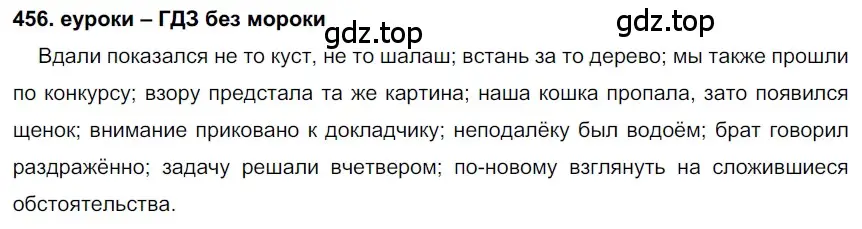 456. еуроки – ГДЗ без мороки gdz.top gdz.top

Вдали показался не то куст, не то шалаш; встань за то дерево; мы также прошли по конкурсу; взору предстала та же картина; наша кошка пропала, зато появился щенок; внимание приковано к докладчику; неподалёку был водоём; брат говорил раздражённо; задачу решали вчетвером; по-новому взглянуть на сложившиеся обстоятельства.